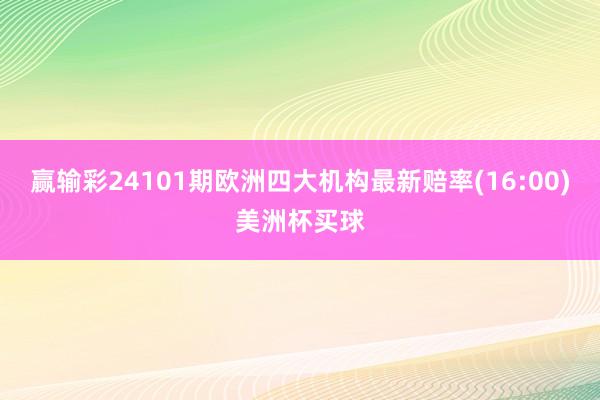 赢输彩24101期欧洲四大机构最新赔率(16:00)
美洲杯买球